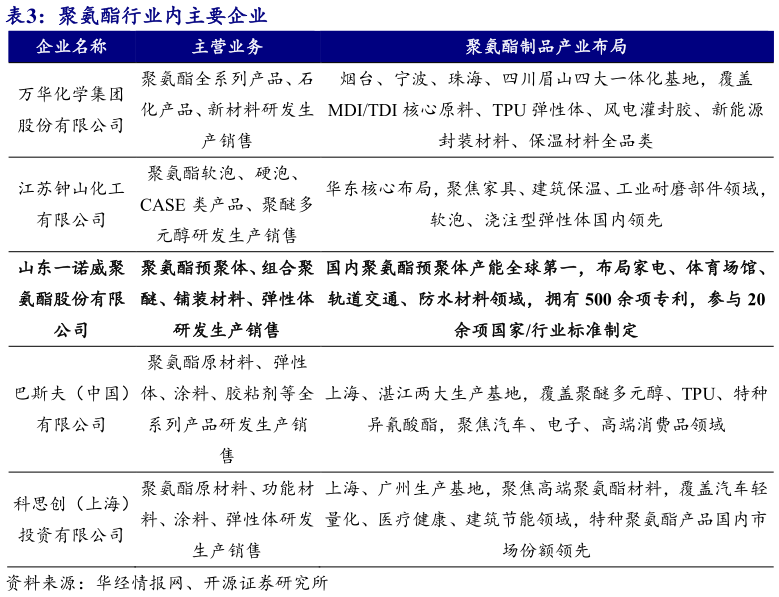 表3：聚氨酯行业内主要企业

| 企业名称 | 主营业务 | 聚氨酯制品产业布局 |
|---|---|---|
| 万华化学集团股份有限公司 | 聚氨酯全系列产品、石化产品、新材料研发生产销售 | 烟台、宁波、珠海、四川眉山四大一体化基地，覆盖MDI/TDI 核心原料、TPU 弹性体、风电灌封胶、新能源封装材料、保温材料全品类 |
| 江苏钟山化工有限公司 | 聚氨酯软泡、硬泡、CASE 类产品、聚醚多元醇研发生产销售 | 华东核心布局，聚焦家具、建筑保温、工业耐磨部件领域，软泡、浇注型弹性体国内领先 |
| 山东一诺威聚氨酯股份有限公司 | 聚氨酯预聚体、组合聚醚、铺装材料、弹性体研发生产销售 | 国内聚氨酯预聚体产能全球第一，布局家电、体育场馆、轨道交通、防水材料领域，拥有 500 余项专利，参与 20 余项国家/行业标准制定 |
| 巴斯夫（中国）有限公司 | 聚氨酯原材料、弹性体、涂料、胶粘剂等全系列产品研发生产销售 | 上海、湛江两大生产基地，覆盖聚醚多元醇、TPU、特种异氰酸酯，聚焦汽车、电子、高端消费品领域 |
| 科思创（上海）投资有限公司 | 聚氨酯原材料、功能材料、涂料、弹性体研发生产销售 | 上海、广州生产基地，聚焦高端聚氨酯材料，覆盖汽车轻量化、医疗健康、建筑节能领域，特种聚氨酯产品国内市场份额领先 |

资料来源：华经情报网、开源证券研究所